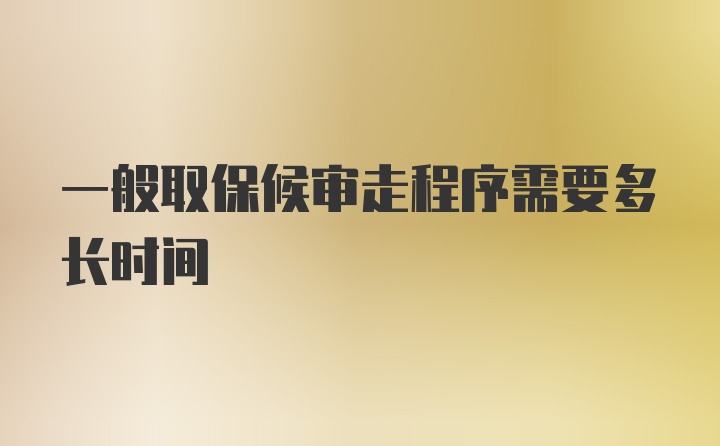 一般取保候审走程序需要多长时间